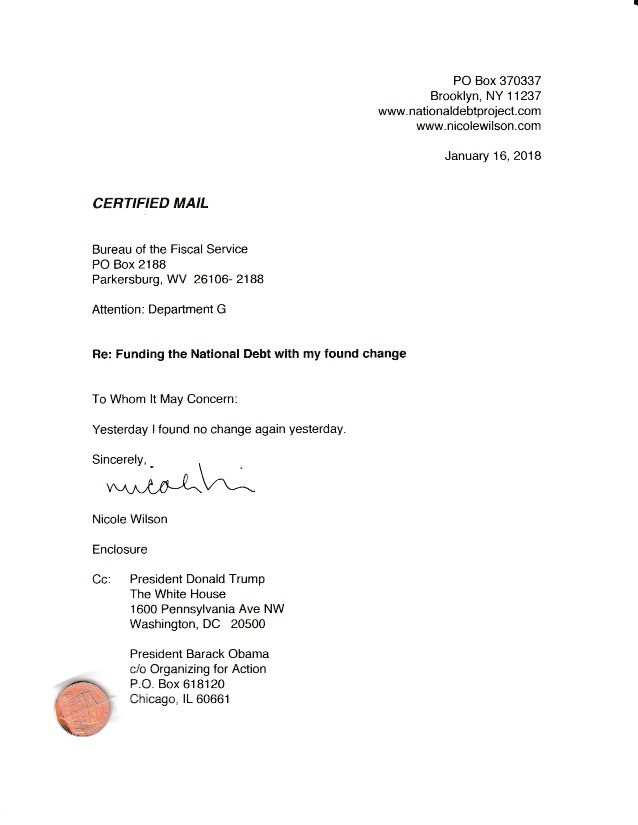 PO Box 370337
Brooklyn, NY 11237
www.nationaldebtproject.com
www.nicolewilson.com

January 16, 2018

CERTIFIED MAIL

Bureau of the Fiscal Service
PO Box 2188
Parkersburg, WV 26106- 2188

Attention: Department G

Re: Funding the National Debt with my found change

To Whom It May Concern:

Yesterday I found no change again yesterday.

Sincerely,

Nicole Wilson

Nicole Wilson

Enclosure

Cc: President Donald Trump
The White House
1600 Pennsylvania Ave NW
Washington, DC 20500

President Barack Obama
c/o Organizing for Action
P.O. Box 618120
Chicago, IL 60661